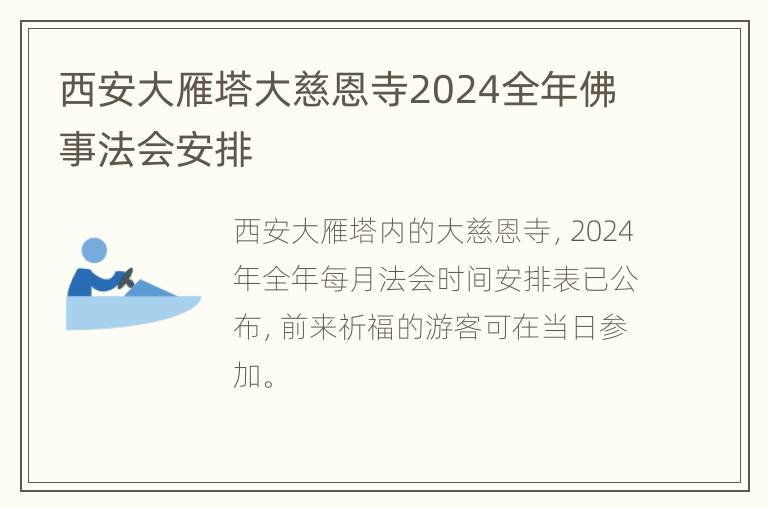 西安大雁塔大慈恩寺2024全年佛事法会安排

西安大雁塔内的大慈恩寺, 2024年全年每月法会时间安排表已公布, 前来祈福的游客可在当日参加。